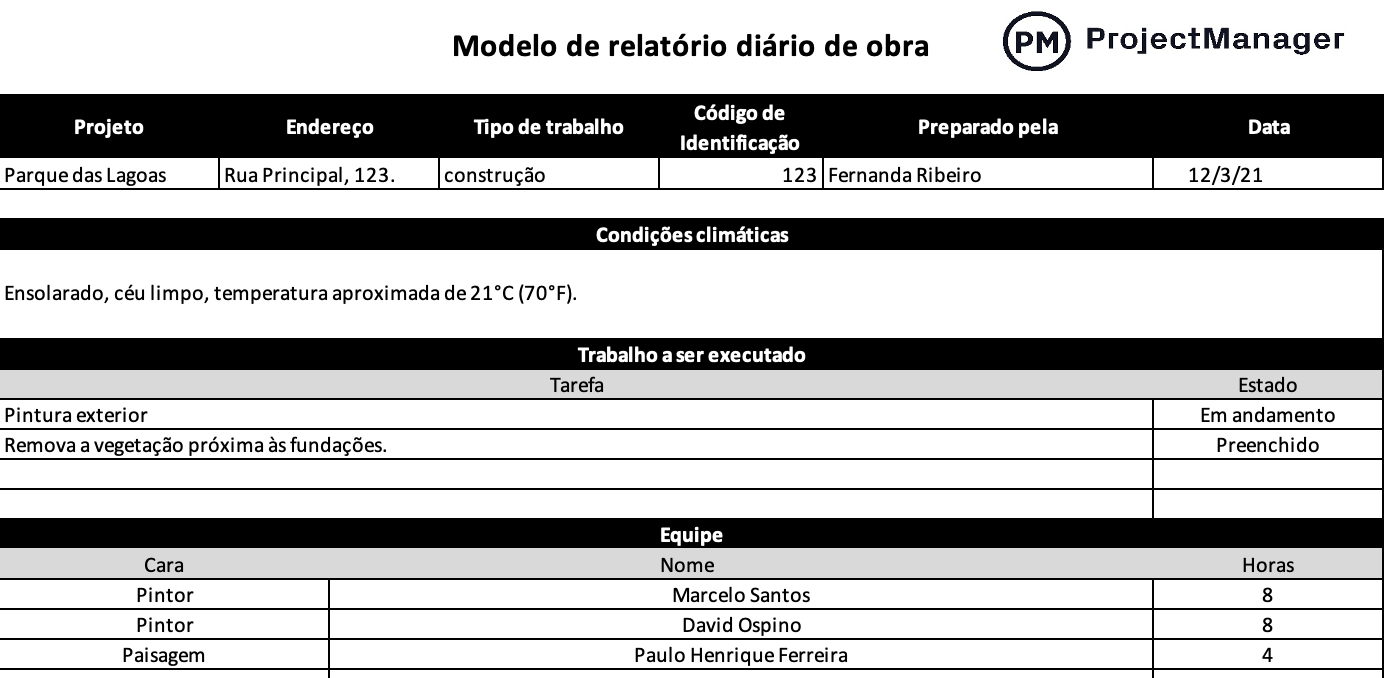 Modelo de relatório diário de obra

PM ProjectManager

| Projeto | Endereço | Tipo de trabalho | Código de Identificação | Preparado pela | Data |
|---|---|---|---|---|---|
| Parque das Lagoas | Rua Principal, 123. | construção | 123 | Fernanda Ribeiro | 12/3/21 |

Condições climáticas

Ensolarado, céu limpo, temperatura aproximada de 21°C (70°F).

Trabalho a ser executado

| Tarefa | Estado |
|---|---|
| Pintura exterior | Em andamento |
| Remova a vegetação próxima às fundações. | Preenchido |
| | |
| | |

Equipe

| Cara | Nome | Horas |
|---|---|---|
| Pintor | Marcelo Santos | 8 |
| Pintor | David Ospino | 8 |
| Paisagem | Paulo Henrique Ferreira | 4 |